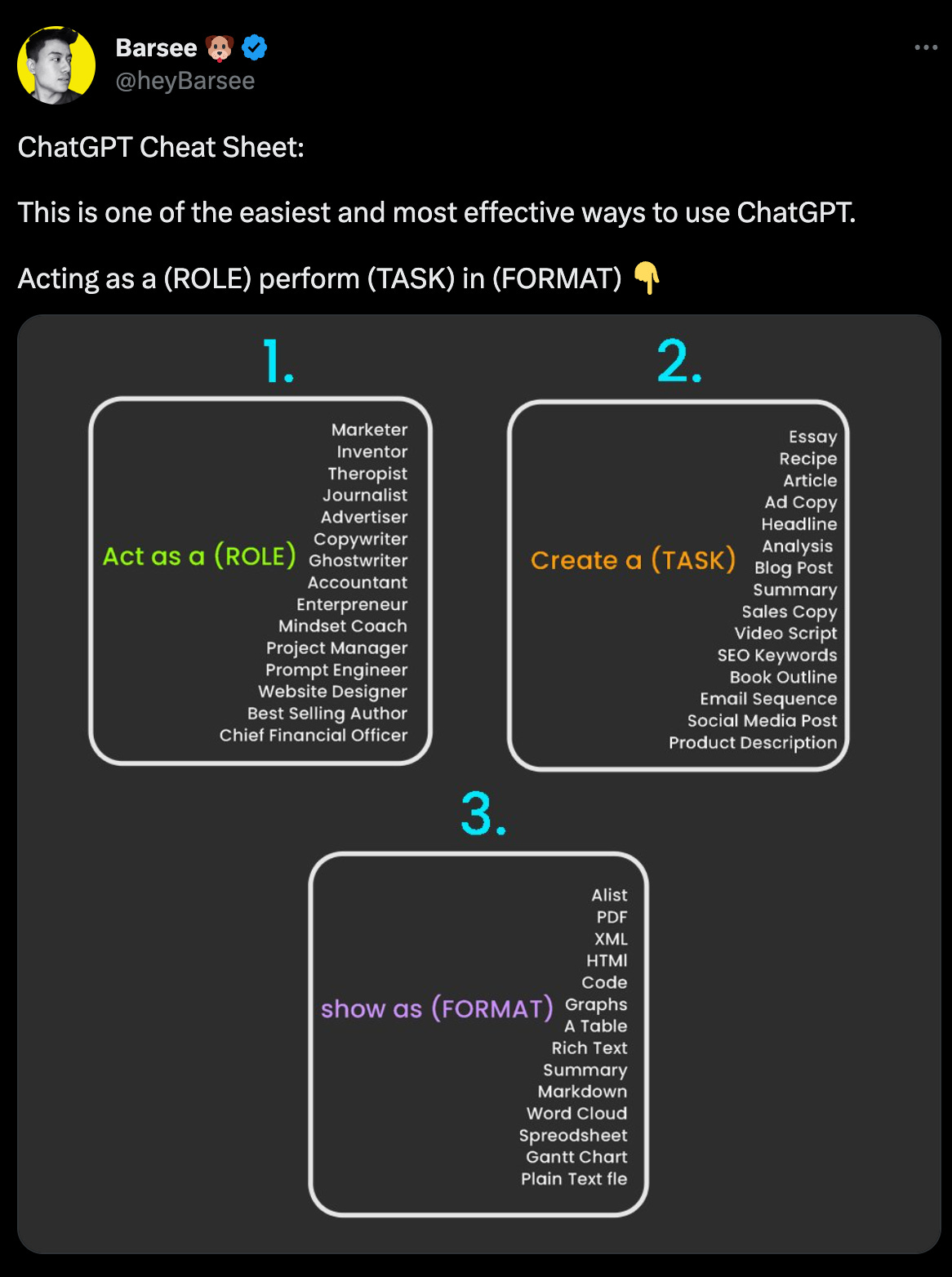 Barsee 🐶
@heyBarsee

ChatGPT Cheat Sheet:

This is one of the easiest and most effective ways to use ChatGPT.

Acting as a (ROLE) perform (TASK) in (FORMAT) 👇

1.

Act as a (ROLE)

Marketer
Inventor
Theropist
Journalist
Advertiser
Copywriter
Ghostwriter
Accountant
Enterpreneur
Mindset Coach
Project Manager
Prompt Engineer
Website Designer
Best Selling Author
Chief Financial Officer

2.

Create a (TASK)

Essay
Recipe
Article
Ad Copy
Headline
Analysis
Blog Post
Summary
Sales Copy
Video Script
SEO Keywords
Book Outline
Email Sequence
Social Media Post
Product Description

3.

show as (FORMAT)

Alist
PDF
XML
HTMl
Code
Graphs
A Table
Rich Text
Summary
Markdown
Word Cloud
Spreodsheet
Gantt Chart
Plain Text fle